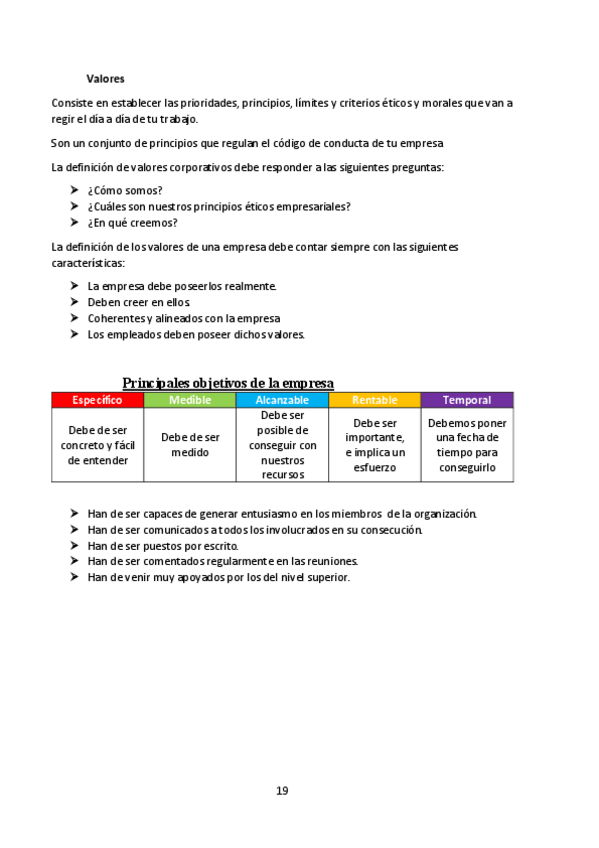 Valores

Consiste en establecer las prioridades, principios, límites y criterios éticos y morales que van a regir el día a día de tu trabajo.

Son un conjunto de principios que regulan el código de conducta de tu empresa

La definición de valores corporativos debe responder a las siguientes preguntas:

➤ ¿Cómo somos?
➤ ¿Cuáles son nuestros principios éticos empresariales?
➤ ¿En qué creemos?

La definición de los valores de una empresa debe contar siempre con las siguientes características:

➤ La empresa debe poseerlos realmente.
➤ Deben creer en ellos.
➤ Coherentes y alineados con la empresa
➤ Los empleados deben poseer dichos valores.

Principales objetivos de la empresa

| Específico | Medible | Alcanzable | Rentable | Temporal |
|---|---|---|---|---|
| Debe de ser concreto y fácil de entender | Debe de ser medido | Debe ser posible de conseguir con nuestros recursos | Debe ser importante, e implica un esfuerzo | Debemos poner una fecha de tiempo para conseguirlo |

➤ Han de ser capaces de generar entusiasmo en los miembros de la organización.
➤ Han de ser comunicados a todos los involucrados en su consecución.
➤ Han de ser puestos por escrito.
➤ Han de ser comentados regularmente en las reuniones.
➤ Han de venir muy apoyados por los del nivel superior.

19